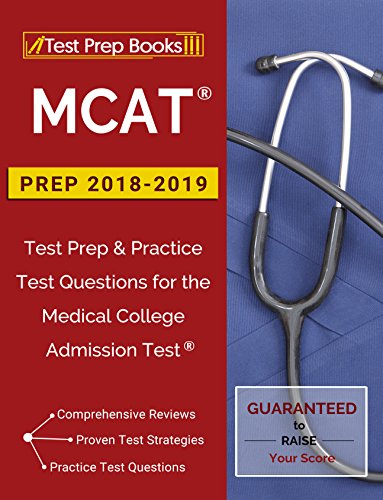 Test Prep Books

MCAT®

PREP 2018-2019

Test Prep & Practice Test Questions for the Medical College Admission Test®

Comprehensive Reviews
Proven Test Strategies
Practice Test Questions

GUARANTEED to RAISE Your Score